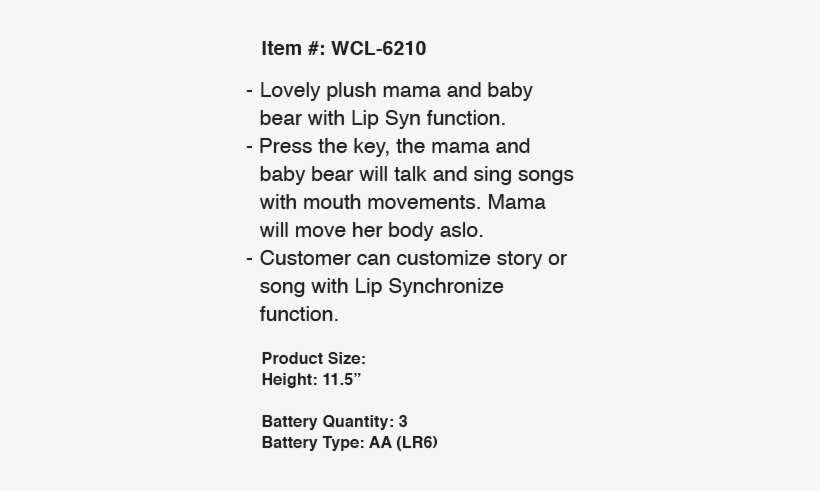 Item #: WCL-6210

- Lovely plush mama and baby bear with Lip Syn function.
- Press the key, the mama and baby bear will talk and sing songs with mouth movements. Mama will move her body aslo.
- Customer can customize story or song with Lip Synchronize function.

Product Size:
Height: 11.5"

Battery Quantity: 3
Battery Type: AA (LR6)